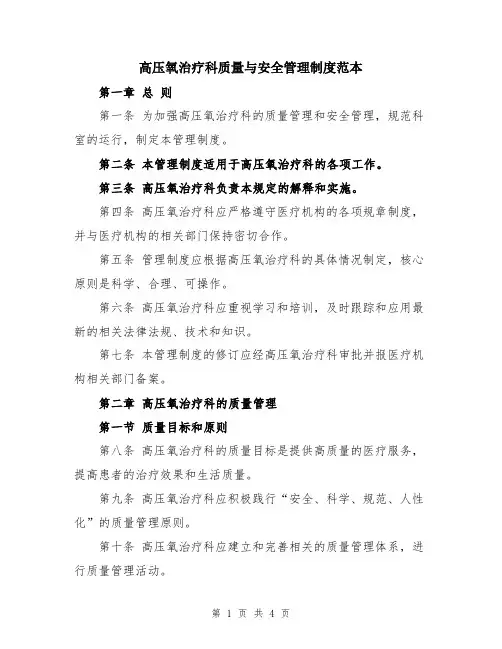 高压氧治疗科质量与安全管理制度范本

第一章 总 则

第一条 为加强高压氧治疗科的质量管理和安全管理，规范科室的运行，制定本管理制度。

第二条 本管理制度适用于高压氧治疗科的各项工作。

第三条 高压氧治疗科负责本规定的解释和实施。

第四条 高压氧治疗科应严格遵守医疗机构的各项规章制度，并与医疗机构的相关部门保持密切合作。

第五条 管理制度应根据高压氧治疗科的具体情况制定，核心原则是科学、合理、可操作。

第六条 高压氧治疗科应重视学习和培训，及时跟踪和应用最新的相关法律法规、技术和知识。

第七条 本管理制度的修订应经高压氧治疗科审批并报医疗机构相关部门备案。

第二章 高压氧治疗科的质量管理

第一节 质量目标和原则

第八条 高压氧治疗科的质量目标是提供高质量的医疗服务，提高患者的治疗效果和生活质量。

第九条 高压氧治疗科应积极践行“安全、科学、规范、人性化”的质量管理原则。

第十条 高压氧治疗科应建立和完善相关的质量管理体系，进行质量管理活动。

第 1 页 共 4 页